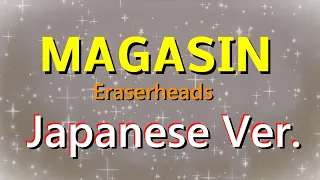 MAGASIN
Eraserheads
Japanese Ver.